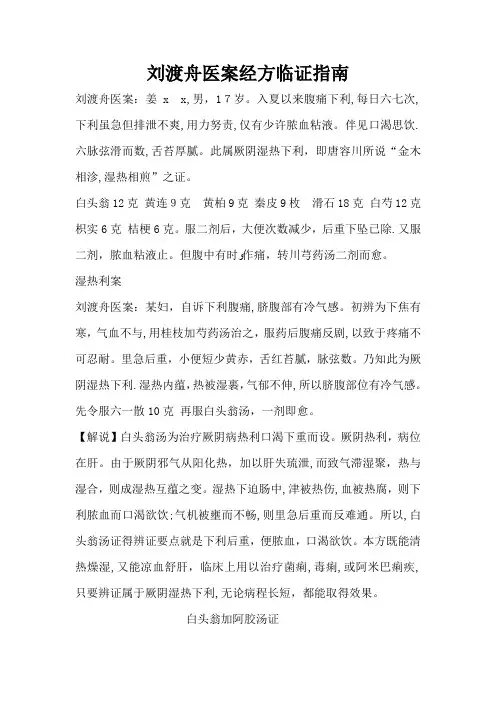 刘渡舟医案经方临证指南

刘渡舟医案：姜 x x，男，17岁。入夏以来腹痛下利，每日六七次，下利虽急但排泄不爽，用力努责，仅有少许脓血粘液。伴见口渴思饮．六脉弦滑而数，舌苔厚腻。此属厥阴湿热下利，即唐容川所说“金木相沴，湿热相煎”之证。

白头翁12克 黄连9克 黄柏9克 秦皮9枚 滑石18克 白芍12克 枳实6克 桔梗6克。服二剂后，大便次数减少，后重下坠已除．又服二剂，脓血粘液止。但腹中有时作痛，转川芎药汤二剂而愈。

湿热利案

刘渡舟医案：某妇，自诉下利腹痛，脐腹部有冷气感。初辨为下焦有寒，气血不与，用桂枝加芍药汤治之，服药后腹痛反剧，以致于疼痛不可忍耐。里急后重，小便短少黄赤，舌红苔腻，脉弦数。乃知此为厥阴湿热下利．湿热内蕴，热被湿裹，气郁不伸，所以脐腹部位有冷气感。先令服六一散10克 再服白头翁汤，一剂即愈。

【解说】白头翁汤为治疗厥阴病热利口渴下重而设。厥阴热利，病位在肝。由于厥阴邪气从阳化热，加以肝失疏泄，而致气滞湿聚，热与湿合，则成湿热互蕴之变。湿热下迫肠中，津被热伤，血被热腐，则下利脓血而口渴欲饮；气机被壅而不畅，则里急后重而反难通。所以，白头翁汤证得辨证要点就是下利后重，便脓血，口渴欲饮。本方既能清热燥湿，又能凉血舒肝，临床上用以治疗菌痢，毒痢，或阿米巴痢疾，只要辨证属于厥阴湿热下利，无论病程长短，都能取得效果。

白头翁加阿胶汤证